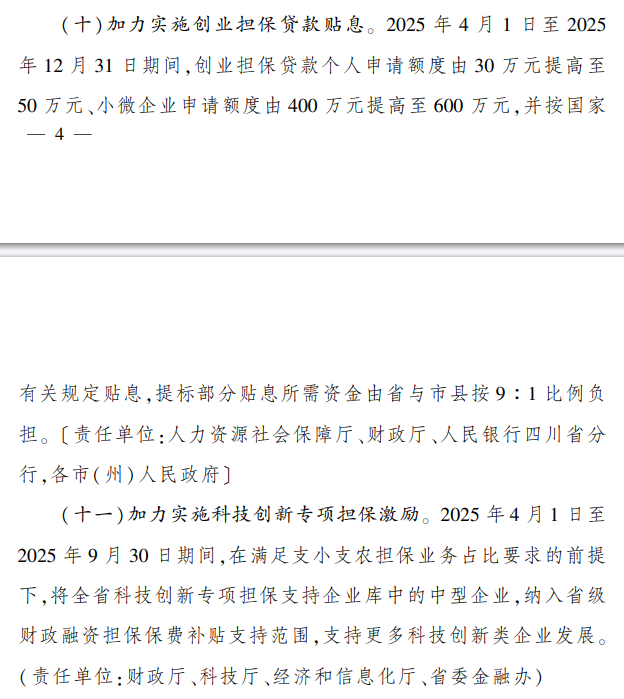 （十）加力实施创业担保贷款贴息。2025 年 4 月 1 日至 2025 年 12 月 31 日期间，创业担保贷款个人申请额度由 30 万元提高至 50 万元、小微企业申请额度由 400 万元提高至 600 万元，并按国家

— 4 —

有关规定贴息，提标部分贴息所需资金由省与市县按 9∶1 比例负担。〔责任单位：人力资源社会保障厅、财政厅、人民银行四川省分行，各市（州）人民政府〕

（十一）加力实施科技创新专项担保激励。2025 年 4 月 1 日至 2025 年 9 月 30 日期间，在满足支小支农担保业务占比要求的前提下，将全省科技创新专项担保支持企业库中的中型企业，纳入省级财政融资担保保费补贴支持范围，支持更多科技创新类企业发展。（责任单位：财政厅、科技厅、经济和信息化厅、省委金融办）